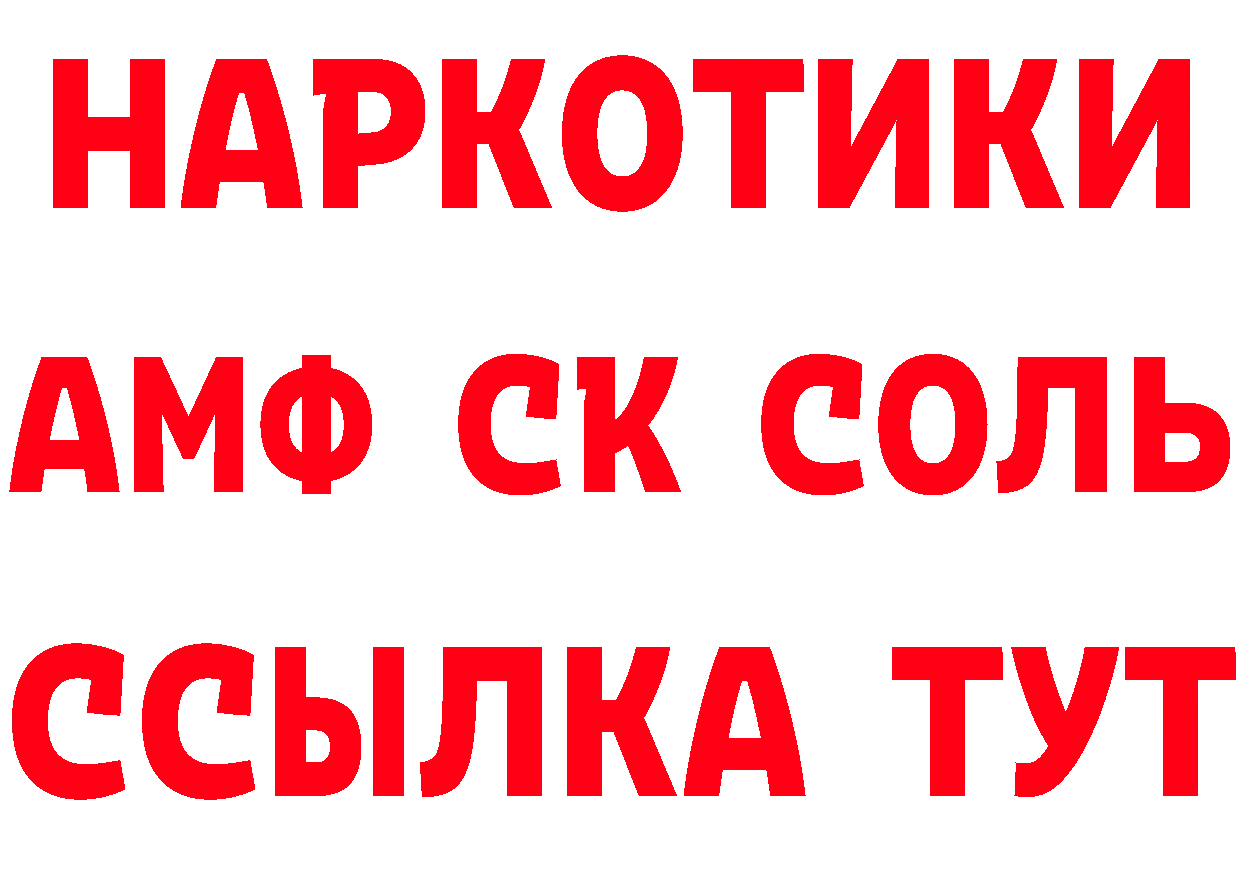 НАРКОТИКИ

АМФ СК СОЛЬ

ССЫЛКА ТУТ